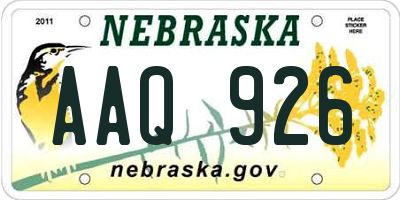 2011

NEBRASKA

PLACE STICKER HERE

AAQ 926

nebraska.gov